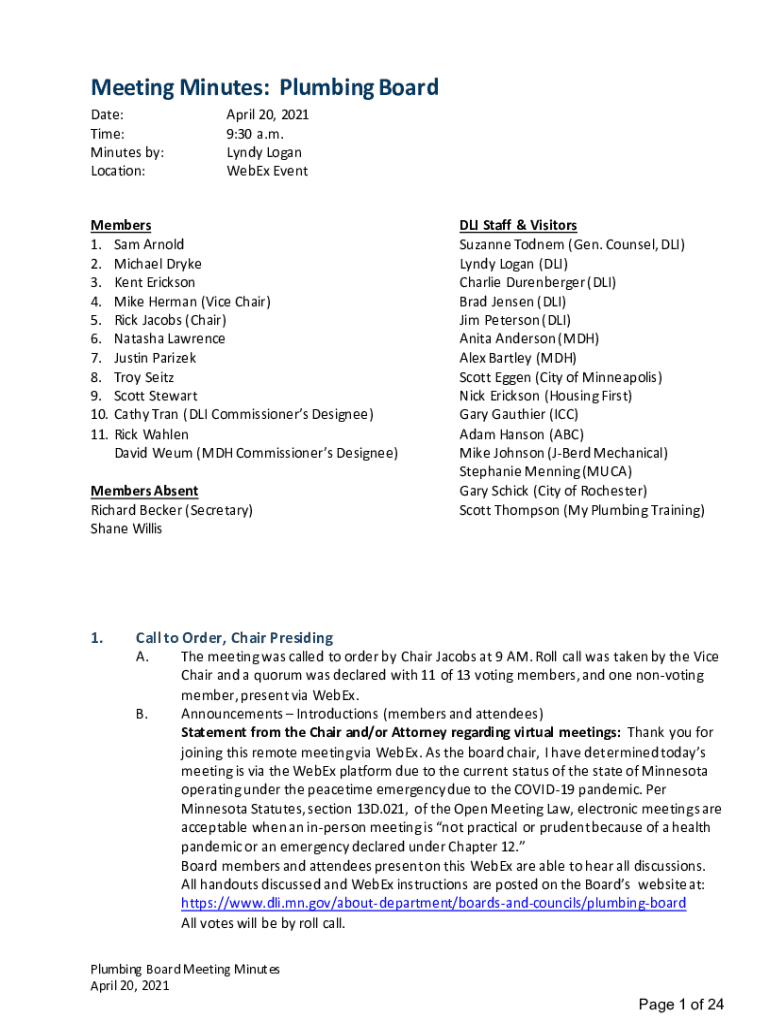 Meeting Minutes: Plumbing Board

Date: April 20, 2021
Time: 9:30 a.m.
Minutes by: Lyndy Logan
Location: WebEx Event

Members
1. Sam Arnold
2. Michael Dryke
3. Kent Erickson
4. Mike Herman (Vice Chair)
5. Rick Jacobs (Chair)
6. Natasha Lawrence
7. Justin Parizek
8. Troy Seitz
9. Scott Stewart
10. Cathy Tran (DLI Commissioner's Designee)
11. Rick Wahlen
David Weum (MDH Commissioner's Designee)

Members Absent
Richard Becker (Secretary)
Shane Willis

DLI Staff & Visitors
Suzanne Todnem (Gen. Counsel, DLI)
Lyndy Logan (DLI)
Charlie Durenberger (DLI)
Brad Jensen (DLI)
Jim Peterson (DLI)
Anita Anderson (MDH)
Alex Bartley (MDH)
Scott Eggen (City of Minneapolis)
Nick Erickson (Housing First)
Gary Gauthier (ICC)
Adam Hanson (ABC)
Mike Johnson (J-Berd Mechanical)
Stephanie Menning (MUCA)
Gary Schick (City of Rochester)
Scott Thompson (My Plumbing Training)

1. Call to Order, Chair Presiding
A. The meeting was called to order by Chair Jacobs at 9 AM. Roll call was taken by the Vice Chair and a quorum was declared with 11 of 13 voting members, and one non-voting member, present via WebEx.
B. Announcements – Introductions (members and attendees)
Statement from the Chair and/or Attorney regarding virtual meetings: Thank you for joining this remote meeting via WebEx. As the board chair, I have determined today's meeting is via the WebEx platform due to the current status of the state of Minnesota operating under the peacetime emergency due to the COVID-19 pandemic. Per Minnesota Statutes, section 13D.021, of the Open Meeting Law, electronic meetings are acceptable when an in-person meeting is "not practical or prudent because of a health pandemic or an emergency declared under Chapter 12."
Board members and attendees present on this WebEx are able to hear all discussions. All handouts discussed and WebEx instructions are posted on the Board's website at: https://www.dli.mn.gov/about-department/boards-and-councils/plumbing-board
All votes will be by roll call.

Plumbing Board Meeting Minutes
April 20, 2021

Page 1 of 24